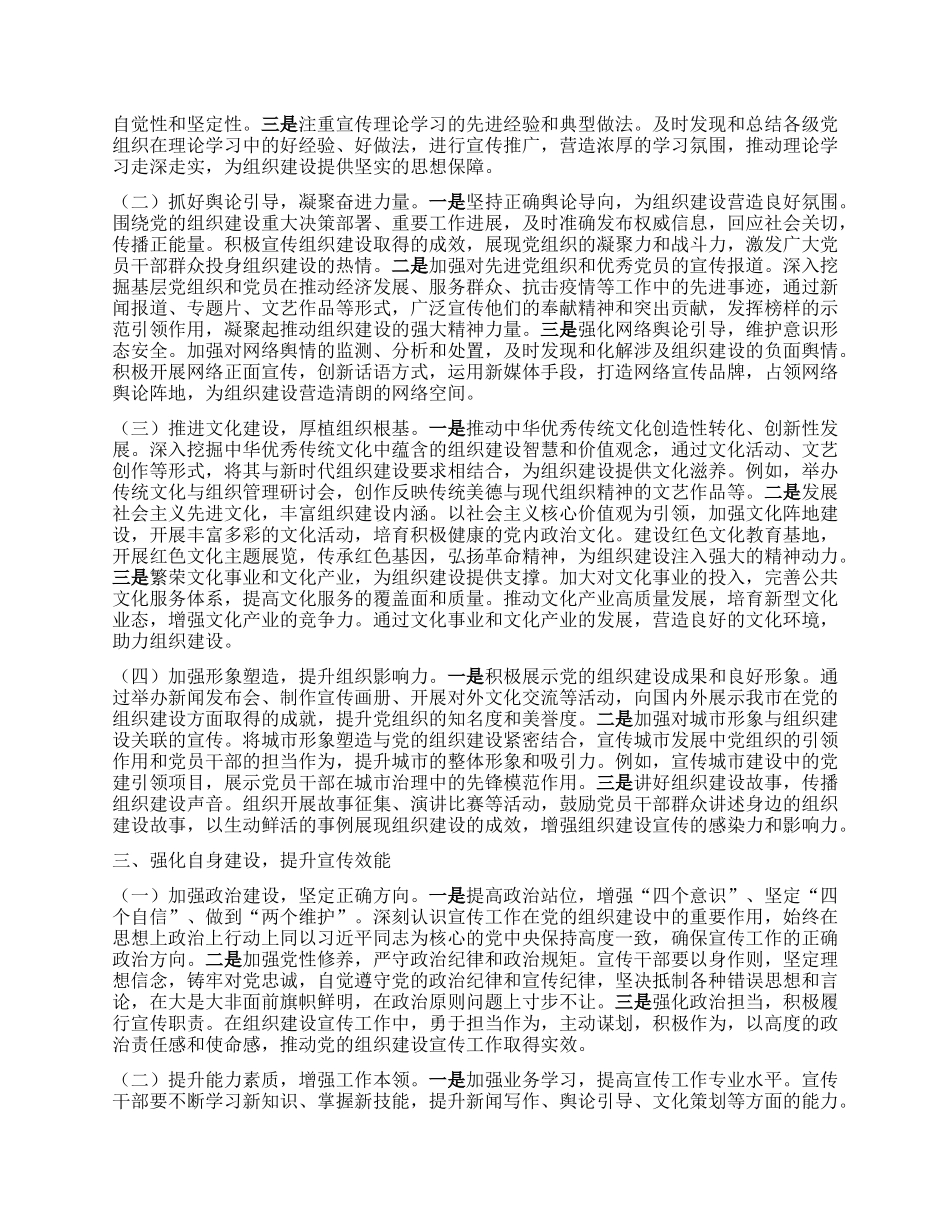 自觉性和坚定性。三是注重宣传理论学习的先进经验和典型做法。及时发现和总结各级党组织在理论学习中的好经验、好做法，进行宣传推广，营造浓厚的学习氛围，推动理论学习走深走实，为组织建设提供坚实的思想保障。

（二）抓好舆论引导，凝聚奋进力量。一是坚持正确舆论导向，为组织建设营造良好氛围。围绕党的组织建设重大决策部署、重要工作进展，及时准确发布权威信息，回应社会关切，传播正能量。积极宣传组织建设取得的成效，展现党组织的凝聚力和战斗力，激发广大党员干部群众投身组织建设的热情。二是加强对先进党组织和优秀党员的宣传报道。深入挖掘基层党组织和党员在推动经济发展、服务群众、抗击疫情等工作中的先进事迹，通过新闻报道、专题片、文艺作品等形式，广泛宣传他们的奉献精神和突出贡献，发挥榜样的示范引领作用，凝聚起推动组织建设的强大精神力量。三是强化网络舆论引导，维护意识形态安全。加强对网络舆情的监测、分析和处置，及时发现和化解涉及组织建设的负面舆情。积极开展网络正面宣传，创新话语方式，运用新媒体手段，打造网络宣传品牌，占领网络舆论阵地，为组织建设营造清朗的网络空间。

（三）推进文化建设，厚植组织根基。一是推动中华优秀传统文化创造性转化、创新性发展。深入挖掘中华优秀传统文化中蕴含的组织建设智慧和价值观念，通过文化活动、文艺创作等形式，将其与新时代组织建设要求相结合，为组织建设提供文化滋养。例如，举办传统文化与组织管理研讨会，创作反映传统美德与现代组织精神的文艺作品等。二是发展社会主义先进文化，丰富组织建设内涵。以社会主义核心价值观为引领，加强文化阵地建设，开展丰富多彩的文化活动，培育积极健康的党内政治文化。建设红色文化教育基地，开展红色文化主题展览，传承红色基因，弘扬革命精神，为组织建设注入强大的精神动力。三是繁荣文化事业和文化产业，为组织建设提供支撑。加大对文化事业的投入，完善公共文化服务体系，提高文化服务的覆盖面和质量。推动文化产业高质量发展，培育新型文化业态，增强文化产业的竞争力。通过文化事业和文化产业的发展，营造良好的文化环境，助力组织建设。

（四）加强形象塑造，提升组织影响力。一是积极展示党的组织建设成果和良好形象。通过举办新闻发布会、制作宣传画册、开展对外文化交流等活动，向国内外展示我市在党的组织建设方面取得的成就，提升党组织的知名度和美誉度。二是加强对城市形象与组织建设关联的宣传。将城市形象塑造与党的组织建设紧密结合，宣传城市发展中党组织的引领作用和党员干部的担当作为，提升城市的整体形象和吸引力。例如，宣传城市建设中的党建引领项目，展示党员干部在城市治理中的先锋模范作用。三是讲好组织建设故事，传播组织建设声音。组织开展故事征集、演讲比赛等活动，鼓励党员干部群众讲述身边的组织建设故事，以生动鲜活的事例展现组织建设的成效，增强组织建设宣传的感染力和影响力。

三、强化自身建设，提升宣传效能

（一）加强政治建设，坚定正确方向。一是提高政治站位，增强“四个意识”、坚定“四个自信”、做到“两个维护”。深刻认识宣传工作在党的组织建设中的重要作用，始终在思想上政治上行动上同以习近平同志为核心的党中央保持高度一致，确保宣传工作的正确政治方向。二是加强党性修养，严守政治纪律和政治规矩。宣传干部要以身作则，坚定理想信念，铸牢对党忠诚，自觉遵守党的政治纪律和宣传纪律，坚决抵制各种错误思想和言论，在大是大非面前旗帜鲜明，在政治原则问题上寸步不让。三是强化政治担当，积极履行宣传职责。在组织建设宣传工作中，勇于担当作为，主动谋划，积极作为，以高度的政治责任感和使命感，推动党的组织建设宣传工作取得实效。

（二）提升能力素质，增强工作本领。一是加强业务学习，提高宣传工作专业水平。宣传干部要不断学习新知识、掌握新技能，提升新闻写作、舆论引导、文化策划等方面的能力。